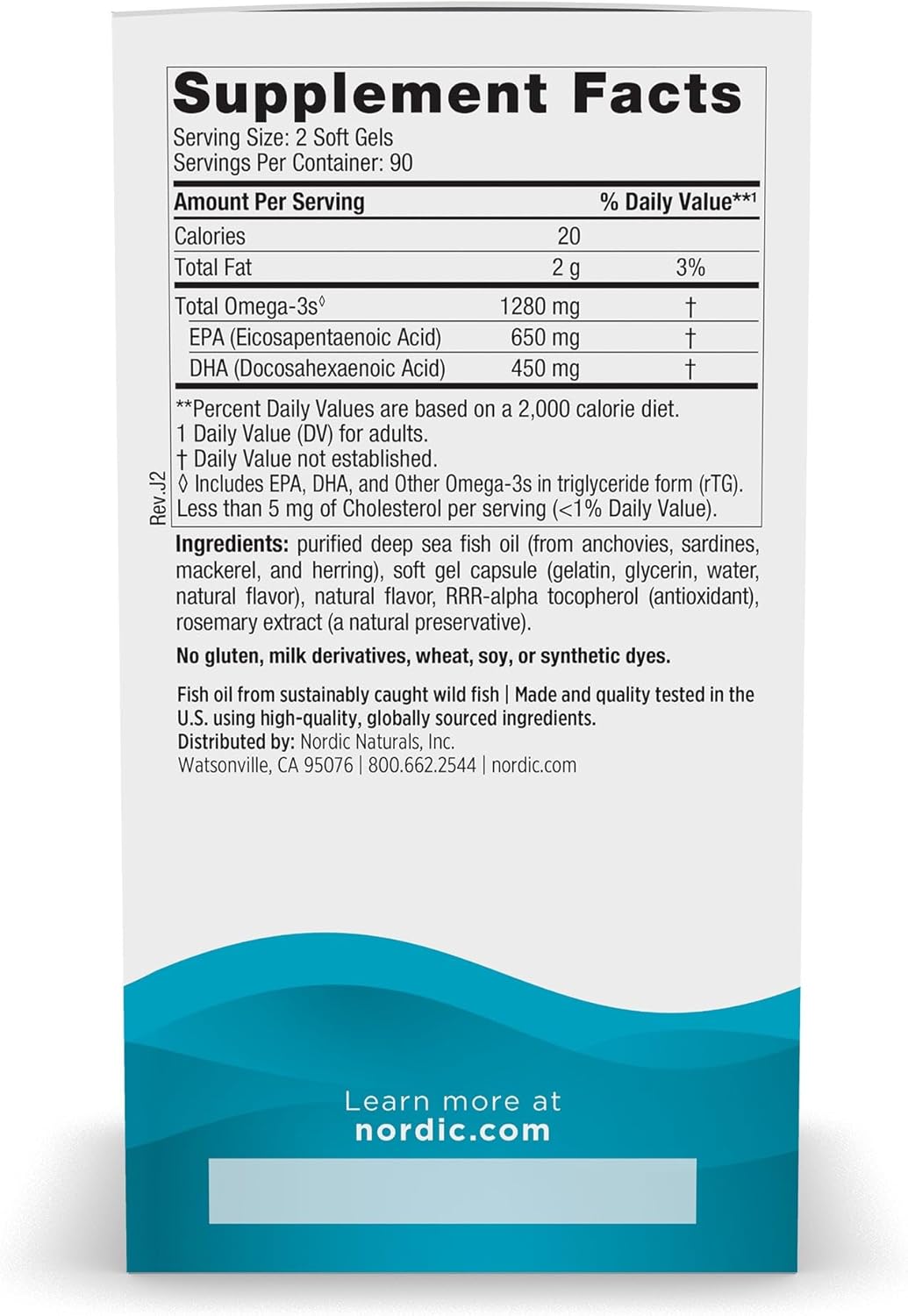 Supplement Facts
Serving Size: 2 Soft Gels
Servings Per Container: 90

| Amount Per Serving | | % Daily Value**¹ |
|---|---|---|
| Calories | 20 | |
| Total Fat | 2 g | 3% |
| Total Omega-3s◊ | 1280 mg | † |
| EPA (Eicosapentaenoic Acid) | 650 mg | † |
| DHA (Docosahexaenoic Acid) | 450 mg | † |

**Percent Daily Values are based on a 2,000 calorie diet.
1 Daily Value (DV) for adults.
† Daily Value not established.
◊ Includes EPA, DHA, and Other Omega-3s in triglyceride form (rTG).
Less than 5 mg of Cholesterol per serving (<1% Daily Value).

Rev.J2

Ingredients: purified deep sea fish oil (from anchovies, sardines, mackerel, and herring), soft gel capsule (gelatin, glycerin, water, natural flavor), natural flavor, RRR-alpha tocopherol (antioxidant), rosemary extract (a natural preservative).

No gluten, milk derivatives, wheat, soy, or synthetic dyes.

Fish oil from sustainably caught wild fish | Made and quality tested in the U.S. using high-quality, globally sourced ingredients.
Distributed by: Nordic Naturals, Inc.
Watsonville, CA 95076 | 800.662.2544 | nordic.com

Learn more at
nordic.com